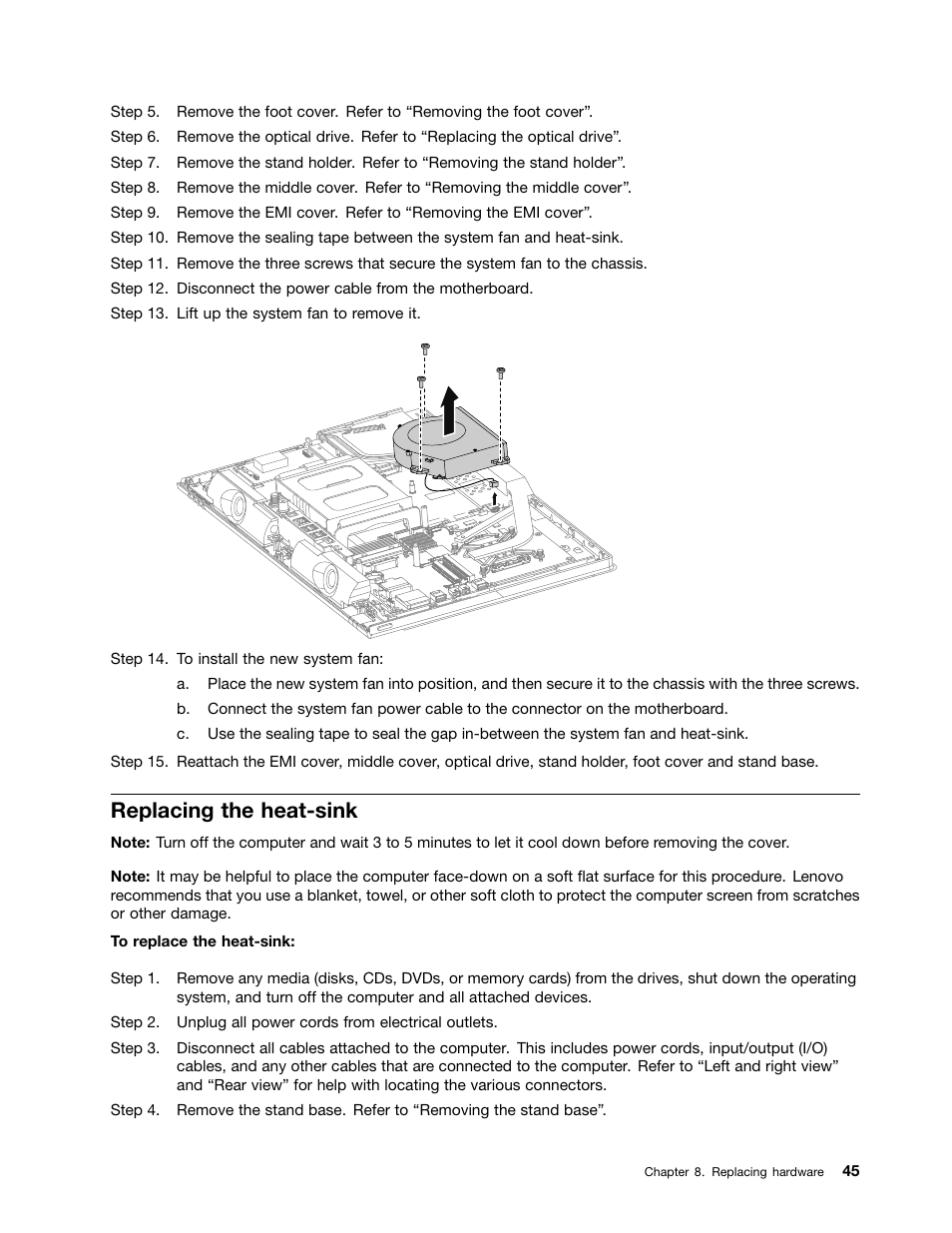 Step 5. Remove the foot cover. Refer to “Removing the foot cover”.

Step 6. Remove the optical drive. Refer to “Replacing the optical drive”.

Step 7. Remove the stand holder. Refer to “Removing the stand holder”.

Step 8. Remove the middle cover. Refer to “Removing the middle cover”.

Step 9. Remove the EMI cover. Refer to “Removing the EMI cover”.

Step 10. Remove the sealing tape between the system fan and heat-sink.

Step 11. Remove the three screws that secure the system fan to the chassis.

Step 12. Disconnect the power cable from the motherboard.

Step 13. Lift up the system fan to remove it.

Step 14. To install the new system fan:

a. Place the new system fan into position, and then secure it to the chassis with the three screws.

b. Connect the system fan power cable to the connector on the motherboard.

c. Use the sealing tape to seal the gap in-between the system fan and heat-sink.

Step 15. Reattach the EMI cover, middle cover, optical drive, stand holder, foot cover and stand base.

Replacing the heat-sink

Note: Turn off the computer and wait 3 to 5 minutes to let it cool down before removing the cover.

Note: It may be helpful to place the computer face-down on a soft flat surface for this procedure. Lenovo recommends that you use a blanket, towel, or other soft cloth to protect the computer screen from scratches or other damage.

To replace the heat-sink:

Step 1. Remove any media (disks, CDs, DVDs, or memory cards) from the drives, shut down the operating system, and turn off the computer and all attached devices.

Step 2. Unplug all power cords from electrical outlets.

Step 3. Disconnect all cables attached to the computer. This includes power cords, input/output (I/O) cables, and any other cables that are connected to the computer. Refer to “Left and right view” and “Rear view” for help with locating the various connectors.

Step 4. Remove the stand base. Refer to “Removing the stand base”.

Chapter 8. Replacing hardware 45